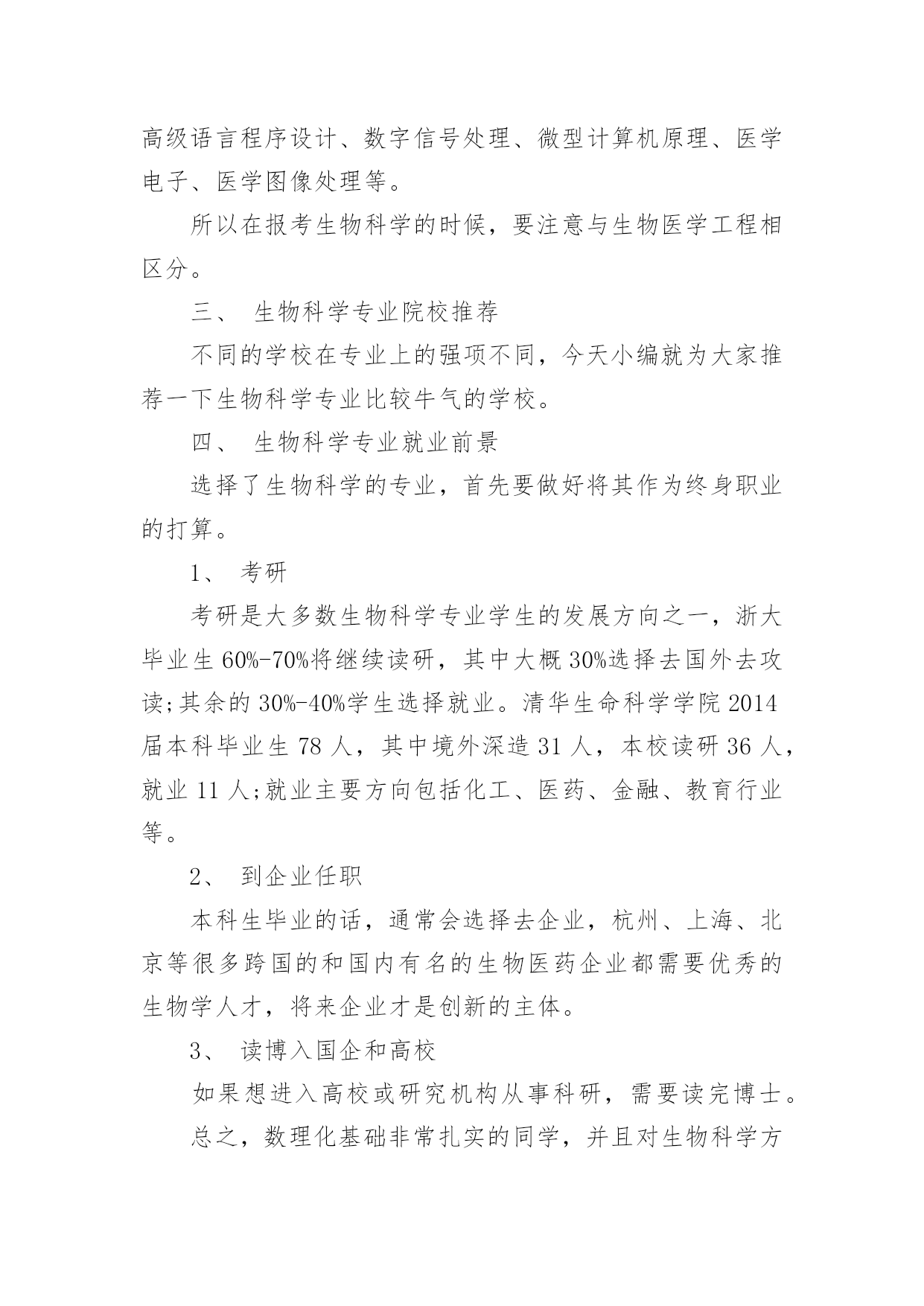 高级语言程序设计、数字信号处理、微型计算机原理、医学电子、医学图像处理等。

所以在报考生物科学的时候，要注意与生物医学工程相区分。

三、 生物科学专业院校推荐

不同的学校在专业上的强项不同，今天小编就为大家推荐一下生物科学专业比较牛气的学校。

四、 生物科学专业就业前景

选择了生物科学的专业，首先要做好将其作为终身职业的打算。

1、 考研

考研是大多数生物科学专业学生的发展方向之一，浙大毕业生 60%-70%将继续读研，其中大概 30%选择去国外去攻读;其余的 30%-40%学生选择就业。清华生命科学学院 2014 届本科毕业生 78 人，其中境外深造 31 人，本校读研 36 人，就业 11 人;就业主要方向包括化工、医药、金融、教育行业等。

2、 到企业任职

本科生毕业的话，通常会选择去企业，杭州、上海、北京等很多跨国的和国内有名的生物医药企业都需要优秀的生物学人才，将来企业才是创新的主体。

3、 读博入国企和高校

如果想进入高校或研究机构从事科研，需要读完博士。

总之，数理化基础非常扎实的同学，并且对生物科学方